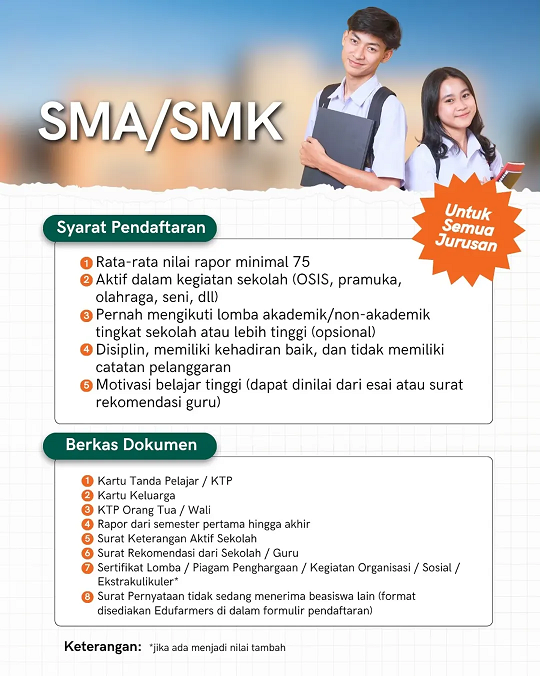 SMA/SMK

Untuk Semua Jurusan

Syarat Pendaftaran

1 Rata-rata nilai rapor minimal 75
2 Aktif dalam kegiatan sekolah (OSIS, pramuka, olahraga, seni, dll)
3 Pernah mengikuti lomba akademik/non-akademik tingkat sekolah atau lebih tinggi (opsional)
4 Disiplin, memiliki kehadiran baik, dan tidak memiliki catatan pelanggaran
5 Motivasi belajar tinggi (dapat dinilai dari esai atau surat rekomendasi guru)

Berkas Dokumen

1 Kartu Tanda Pelajar / KTP
2 Kartu Keluarga
3 KTP Orang Tua / Wali
4 Rapor dari semester pertama hingga akhir
5 Surat Keterangan Aktif Sekolah
6 Surat Rekomendasi dari Sekolah / Guru
7 Sertifikat Lomba / Piagam Penghargaan / Kegiatan Organisasi / Sosial / Ekstrakulikuler*
8 Surat Pernyataan tidak sedang menerima beasiswa lain (format disediakan Edufarmers di dalam formulir pendaftaran)

Keterangan: *jika ada menjadi nilai tambah